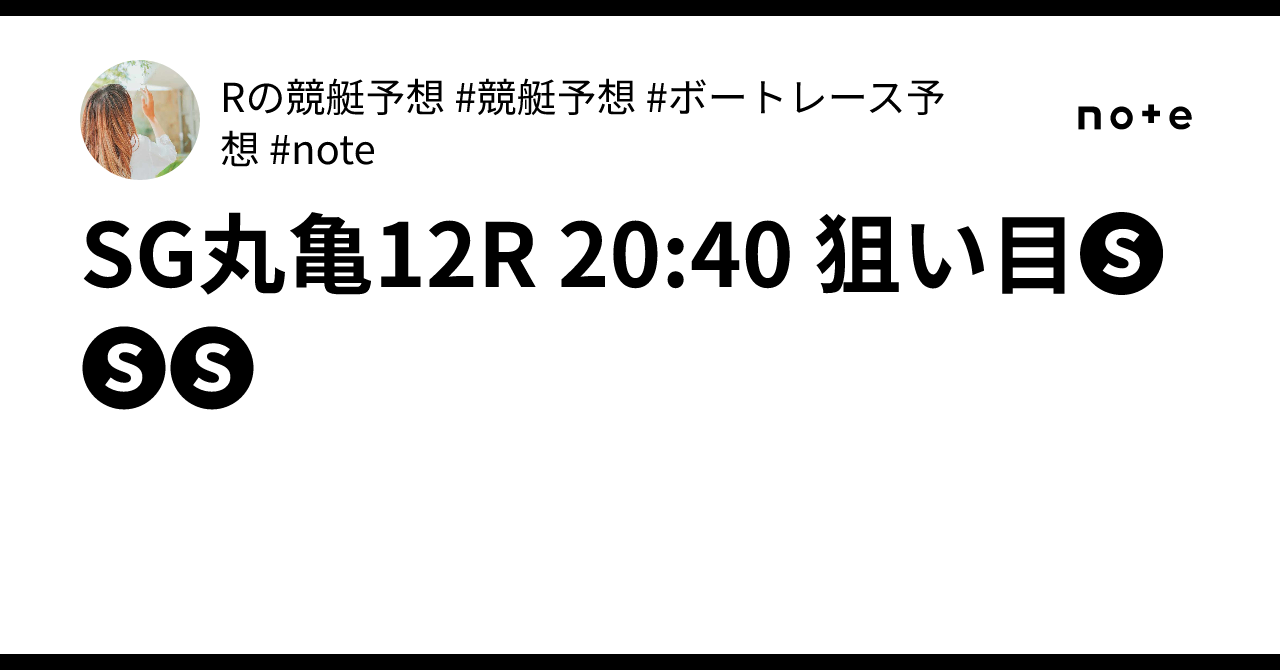 Rの競艇予想 #競艇予想 #ボートレース予想 #note

note

SG丸亀12R 20:40 狙い目🅢🅢🅢